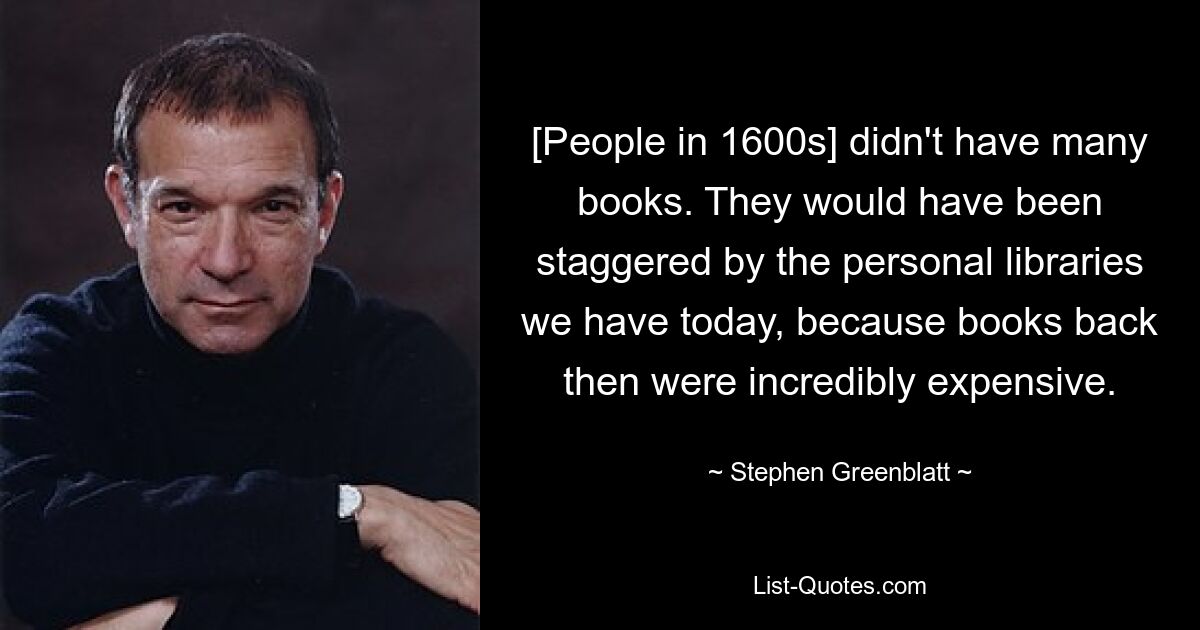 [People in 1600s] didn't have many books. They would have been staggered by the personal libraries we have today, because books back then were incredibly expensive.

~ Stephen Greenblatt ~

List-Quotes.com